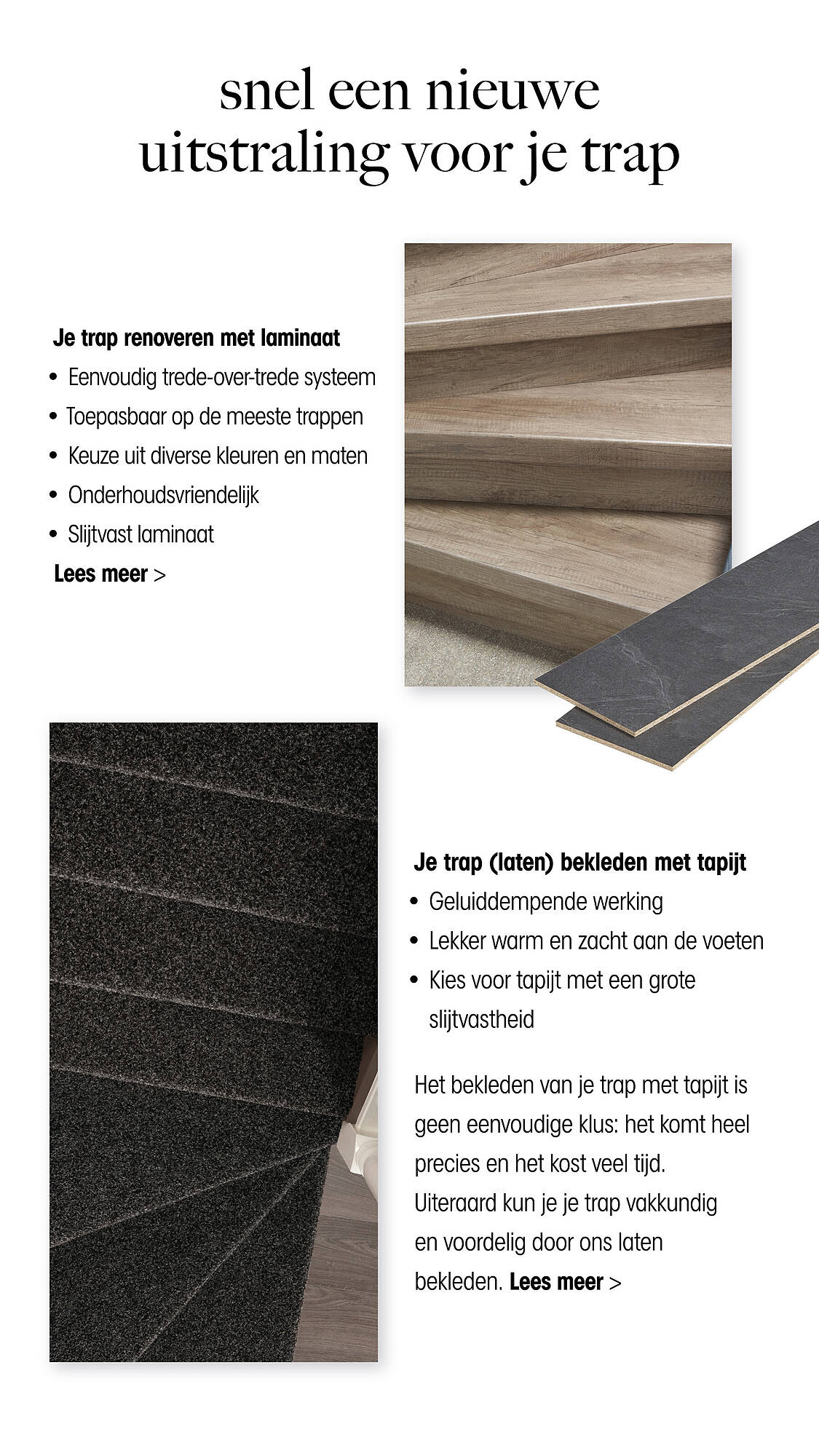 snel een nieuwe uitstraling voor je trap

Je trap renoveren met laminaat
• Eenvoudig trede-over-trede systeem
• Toepasbaar op de meeste trappen
• Keuze uit diverse kleuren en maten
• Onderhoudsvriendelijk
• Slijtvast laminaat
Lees meer >

Je trap (laten) bekleden met tapijt
• Geluiddempende werking
• Lekker warm en zacht aan de voeten
• Kies voor tapijt met een grote slijtvastheid

Het bekleden van je trap met tapijt is geen eenvoudige klus: het komt heel precies en het kost veel tijd. Uiteraard kun je je trap vakkundig en voordelig door ons laten bekleden. Lees meer >